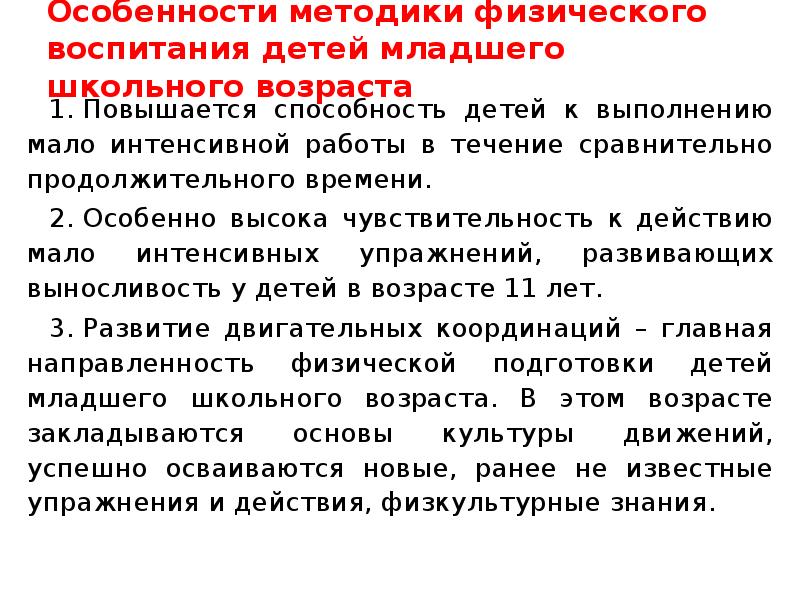 Особенности методики физического воспитания детей младшего школьного возраста

1. Повышается способность детей к выполнению мало интенсивной работы в течение сравнительно продолжительного времени.

2. Особенно высока чувствительность к действию мало интенсивных упражнений, развивающих выносливость у детей в возрасте 11 лет.

3. Развитие двигательных координаций – главная направленность физической подготовки детей младшего школьного возраста. В этом возрасте закладываются основы культуры движений, успешно осваиваются новые, ранее не известные упражнения и действия, физкультурные знания.